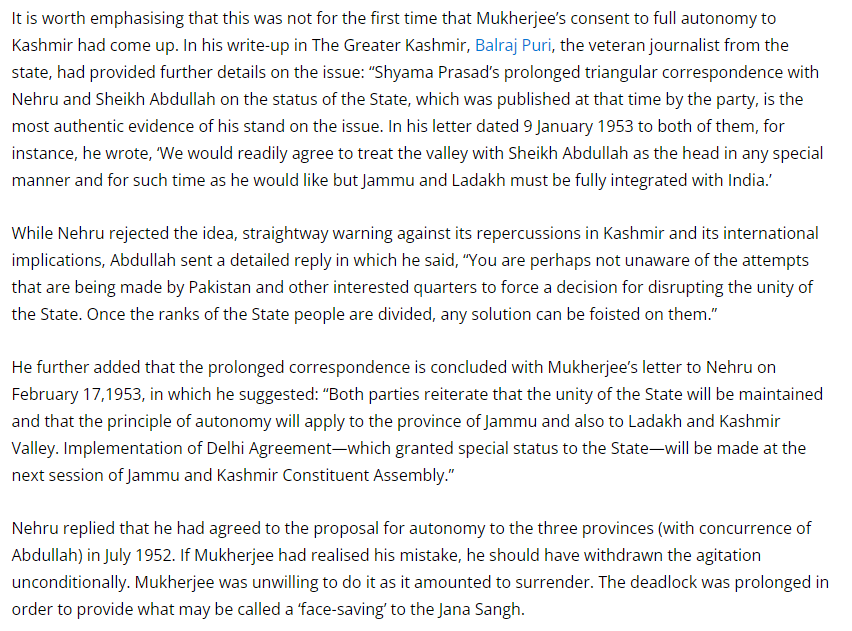 It is worth emphasising that this was not for the first time that Mukherjee's consent to full autonomy to Kashmir had come up. In his write-up in The Greater Kashmir, Balraj Puri, the veteran journalist from the state, had provided further details on the issue: "Shyama Prasad's prolonged triangular correspondence with Nehru and Sheikh Abdullah on the status of the State, which was published at that time by the party, is the most authentic evidence of his stand on the issue. In his letter dated 9 January 1953 to both of them, for instance, he wrote, 'We would readily agree to treat the valley with Sheikh Abdullah as the head in any special manner and for such time as he would like but Jammu and Ladakh must be fully integrated with India.'

While Nehru rejected the idea, straightway warning against its repercussions in Kashmir and its international implications, Abdullah sent a detailed reply in which he said, "You are perhaps not unaware of the attempts that are being made by Pakistan and other interested quarters to force a decision for disrupting the unity of the State. Once the ranks of the State people are divided, any solution can be foisted on them."

He further added that the prolonged correspondence is concluded with Mukherjee's letter to Nehru on February 17,1953, in which he suggested: "Both parties reiterate that the unity of the State will be maintained and that the principle of autonomy will apply to the province of Jammu and also to Ladakh and Kashmir Valley. Implementation of Delhi Agreement—which granted special status to the State—will be made at the next session of Jammu and Kashmir Constituent Assembly."

Nehru replied that he had agreed to the proposal for autonomy to the three provinces (with concurrence of Abdullah) in July 1952. If Mukherjee had realised his mistake, he should have withdrawn the agitation unconditionally. Mukherjee was unwilling to do it as it amounted to surrender. The deadlock was prolonged in order to provide what may be called a 'face-saving' to the Jana Sangh.